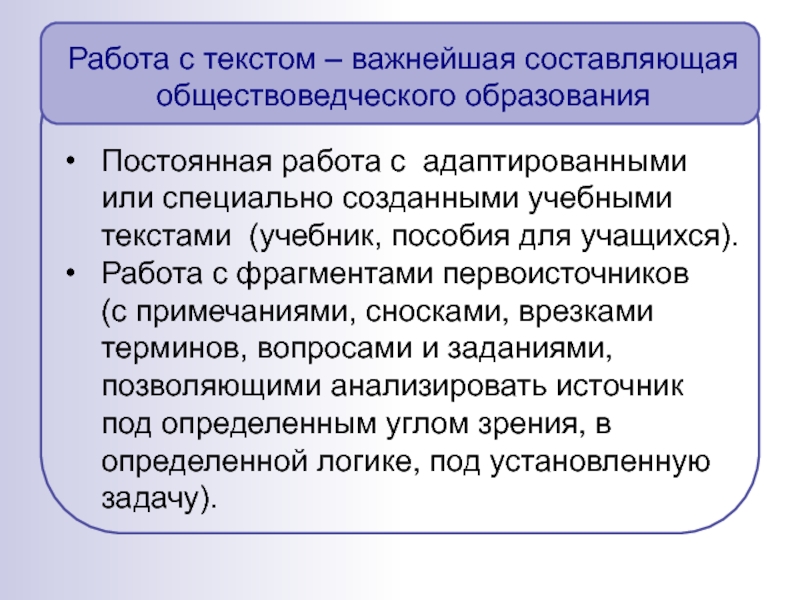 Работа с текстом – важнейшая составляющая обществоведческого образования

• Постоянная работа с адаптированными или специально созданными учебными текстами (учебник, пособия для учащихся).
• Работа с фрагментами первоисточников (с примечаниями, сносками, врезками терминов, вопросами и заданиями, позволяющими анализировать источник под определенным углом зрения, в определенной логике, под установленную задачу).